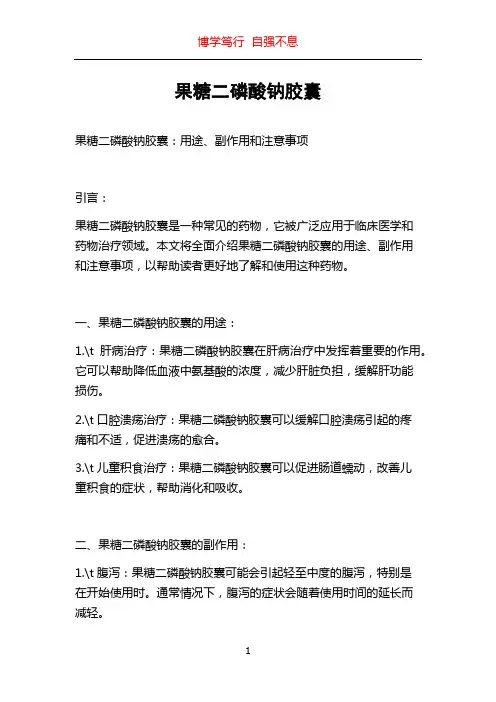 博学笃行 自强不息

果糖二磷酸钠胶囊

果糖二磷酸钠胶囊：用途、副作用和注意事项

引言：

果糖二磷酸钠胶囊是一种常见的药物，它被广泛应用于临床医学和药物治疗领域。本文将全面介绍果糖二磷酸钠胶囊的用途、副作用和注意事项，以帮助读者更好地了解和使用这种药物。

一、果糖二磷酸钠胶囊的用途：

1.\t 肝病治疗：果糖二磷酸钠胶囊在肝病治疗中发挥着重要的作用。它可以帮助降低血液中氨基酸的浓度，减少肝脏负担，缓解肝功能损伤。

2.\t 口腔溃疡治疗：果糖二磷酸钠胶囊可以缓解口腔溃疡引起的疼痛和不适，促进溃疡的愈合。

3.\t 儿童积食治疗：果糖二磷酸钠胶囊可以促进肠道蠕动，改善儿童积食的症状，帮助消化和吸收。

二、果糖二磷酸钠胶囊的副作用：

1.\t 腹泻：果糖二磷酸钠胶囊可能会引起轻至中度的腹泻，特别是在开始使用时。通常情况下，腹泻的症状会随着使用时间的延长而减轻。

1